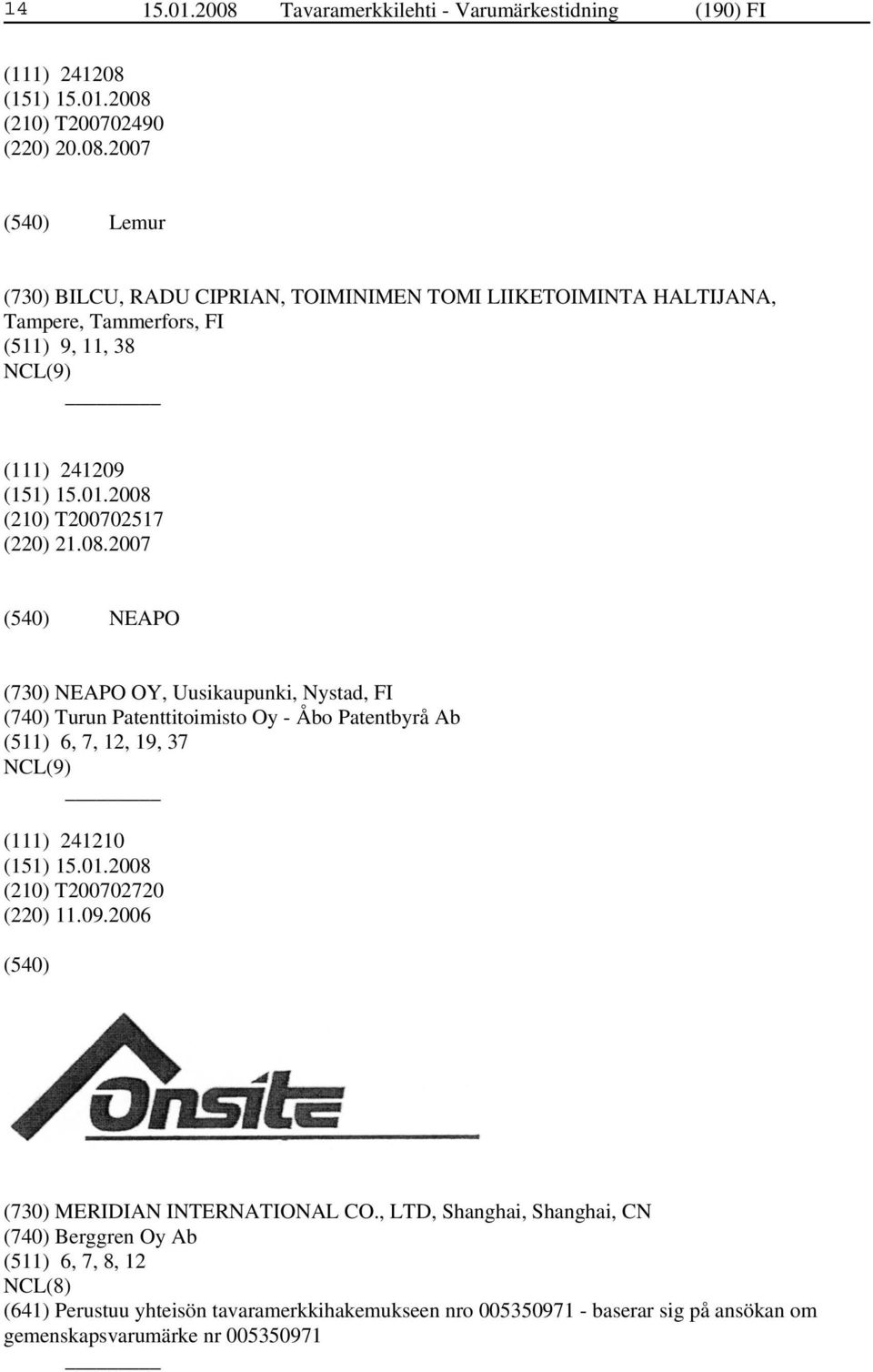 14 15.01.2008 Tavaramerkkilehti - Varumärkestidning (190) FI

(111) 241208
(151) 15.01.2008
(210) T200702490
(220) 20.08.2007

(540) Lemur

(730) BILCU, RADU CIPRIAN, TOIMINIMEN TOMI LIIKETOIMINTA HALTIJANA, Tampere, Tammerfors, FI
(511) 9, 11, 38
NCL(9)

(111) 241209
(151) 15.01.2008
(210) T200702517
(220) 21.08.2007

(540) NEAPO

(730) NEAPO OY, Uusikaupunki, Nystad, FI
(740) Turun Patenttitoimisto Oy - Åbo Patentbyrå Ab
(511) 6, 7, 12, 19, 37
NCL(9)

(111) 241210
(151) 15.01.2008
(210) T200702720
(220) 11.09.2006

(540)

Onsite

(730) MERIDIAN INTERNATIONAL CO., LTD, Shanghai, Shanghai, CN
(740) Berggren Oy Ab
(511) 6, 7, 8, 12
NCL(8)
(641) Perustuu yhteisön tavaramerkkihakemukseen nro 005350971 - baserar sig på ansökan om gemenskapsvarumärke nr 005350971